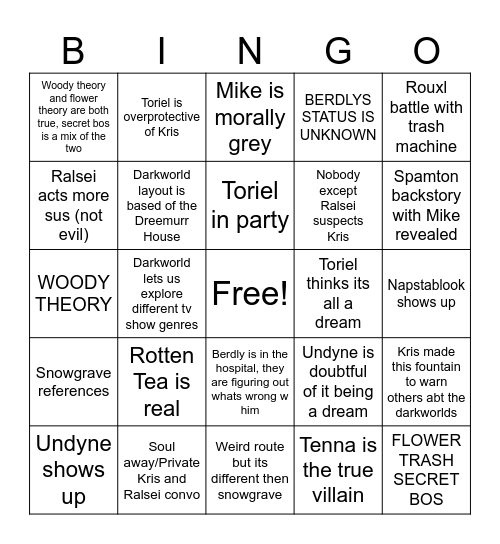 | B | I | N | G | O |
|---|---|---|---|---|
| Woody theory and flower theory are both true, secret bos is a mix of the two | Toriel is overprotective of Kris | Mike is morally grey | BERDLYS STATUS IS UNKNOWN | Rouxl battle with trash machine |
| Ralsei acts more sus (not evil) | Darkworld layout is based of the Dreemurr House | Toriel in party | Nobody except Ralsei suspects Kris | Spamton backstory with Mike revealed |
| WOODY THEORY | Darkworld lets us explore different tv show genres | Free! | Toriel thinks its all a dream | Napstablook shows up |
| Snowgrave references | Rotten Tea is real | Berdly is in the hospital, they are figuring out whats wrong w him | Undyne is doubtful of it being a dream | Kris made this fountain to warn others abt the darkworlds |
| Undyne shows up | Soul away/Private Kris and Ralsei convo | Weird route but its different then snowgrave | Tenna is the true villain | FLOWER TRASH SECRET BOS |